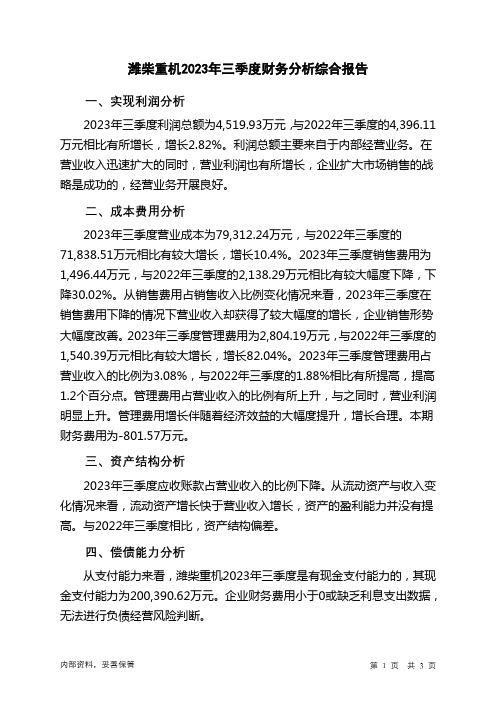 潍柴重机2023年三季度财务分析综合报告

一、实现利润分析

2023年三季度利润总额为4,519.93万元，与2022年三季度的4,396.11万元相比有所增长，增长2.82%。利润总额主要来自于内部经营业务。在营业收入迅速扩大的同时，营业利润也有所增长，企业扩大市场销售的战略是成功的，经营业务开展良好。

二、成本费用分析

2023年三季度营业成本为79,312.24万元，与2022年三季度的71,838.51万元相比有较大增长，增长10.4%。2023年三季度销售费用为1,496.44万元，与2022年三季度的2,138.29万元相比有较大幅度下降，下降30.02%。从销售费用占销售收入比例变化情况来看，2023年三季度在销售费用下降的情况下营业收入却获得了较大幅度的增长，企业销售形势大幅度改善。2023年三季度管理费用为2,804.19万元，与2022年三季度的1,540.39万元相比有较大增长，增长82.04%。2023年三季度管理费用占营业收入的比例为3.08%，与2022年三季度的1.88%相比有所提高，提高1.2个百分点。管理费用占营业收入的比例有所上升，与之同时，营业利润明显上升。管理费用增长伴随着经济效益的大幅度提升，增长合理。本期财务费用为-801.57万元。

三、资产结构分析

2023年三季度应收账款占营业收入的比例下降。从流动资产与收入变化情况来看，流动资产增长快于营业收入增长，资产的盈利能力并没有提高。与2022年三季度相比，资产结构偏差。

四、偿债能力分析

从支付能力来看，潍柴重机2023年三季度是有现金支付能力的，其现金支付能力为200,390.62万元。企业财务费用小于0或缺乏利息支出数据，无法进行负债经营风险判断。

内部资料，妥善保管

第 1 页 共 3 页